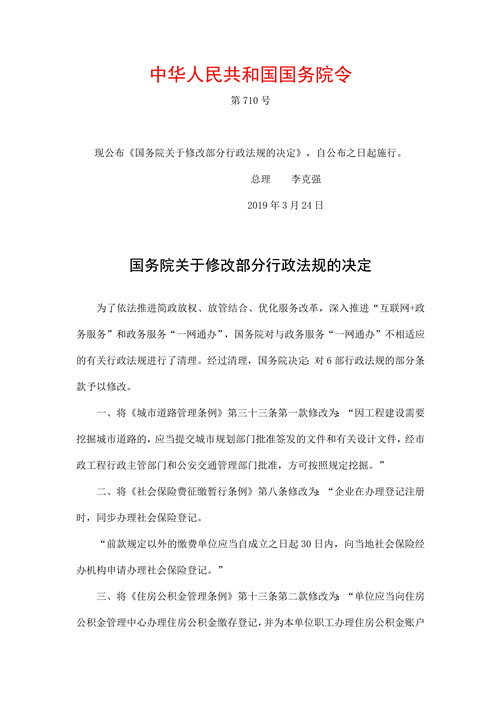 中华人民共和国国务院令

第 710 号

现公布《国务院关于修改部分行政法规的决定》，自公布之日起施行。

总理　李克强

2019 年 3 月 24 日

国务院关于修改部分行政法规的决定

为了依法推进简政放权、放管结合、优化服务改革，深入推进“互联网+政务服务”和政务服务“一网通办”，国务院对与政务服务“一网通办”不相适应的有关行政法规进行了清理。经过清理，国务院决定：对 6 部行政法规的部分条款予以修改。

一、将《城市道路管理条例》第三十三条第一款修改为：“因工程建设需要挖掘城市道路的，应当提交城市规划部门批准签发的文件和有关设计文件，经市政工程行政主管部门和公安交通管理部门批准，方可按照规定挖掘。”

二、将《社会保险费征缴暂行条例》第八条修改为：“企业在办理登记注册时，同步办理社会保险登记。

“前款规定以外的缴费单位应当自成立之日起 30 日内，向当地社会保险经办机构申请办理社会保险登记。”

三、将《住房公积金管理条例》第十三条第二款修改为：“单位应当向住房公积金管理中心办理住房公积金缴存登记，并为本单位职工办理住房公积金账户